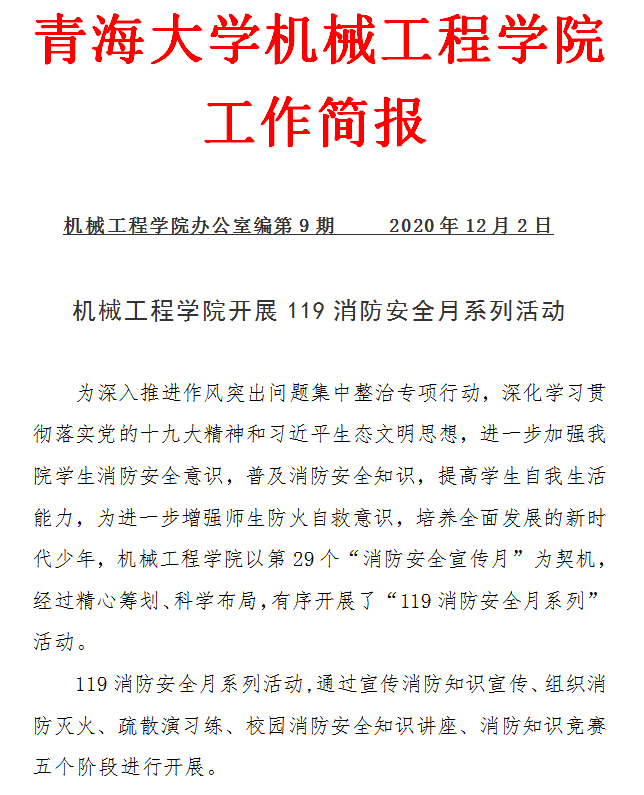 青海大学机械工程学院
工作简报

机械工程学院办公室编第 9 期　　2020 年 12 月 2 日

机械工程学院开展 119 消防安全月系列活动

为深入推进作风突出问题集中整治专项行动，深化学习贯彻落实党的十九大精神和习近平生态文明思想，进一步加强我院学生消防安全意识，普及消防安全知识，提高学生自我生活能力，为进一步增强师生防火自救意识，培养全面发展的新时代少年，机械工程学院以第 29 个“消防安全宣传月”为契机，经过精心筹划、科学布局，有序开展了“119 消防安全月系列”活动。

119 消防安全月系列活动，通过宣传消防知识宣传、组织消防灭火、疏散演习练、校园消防安全知识讲座、消防知识竞赛五个阶段进行开展。